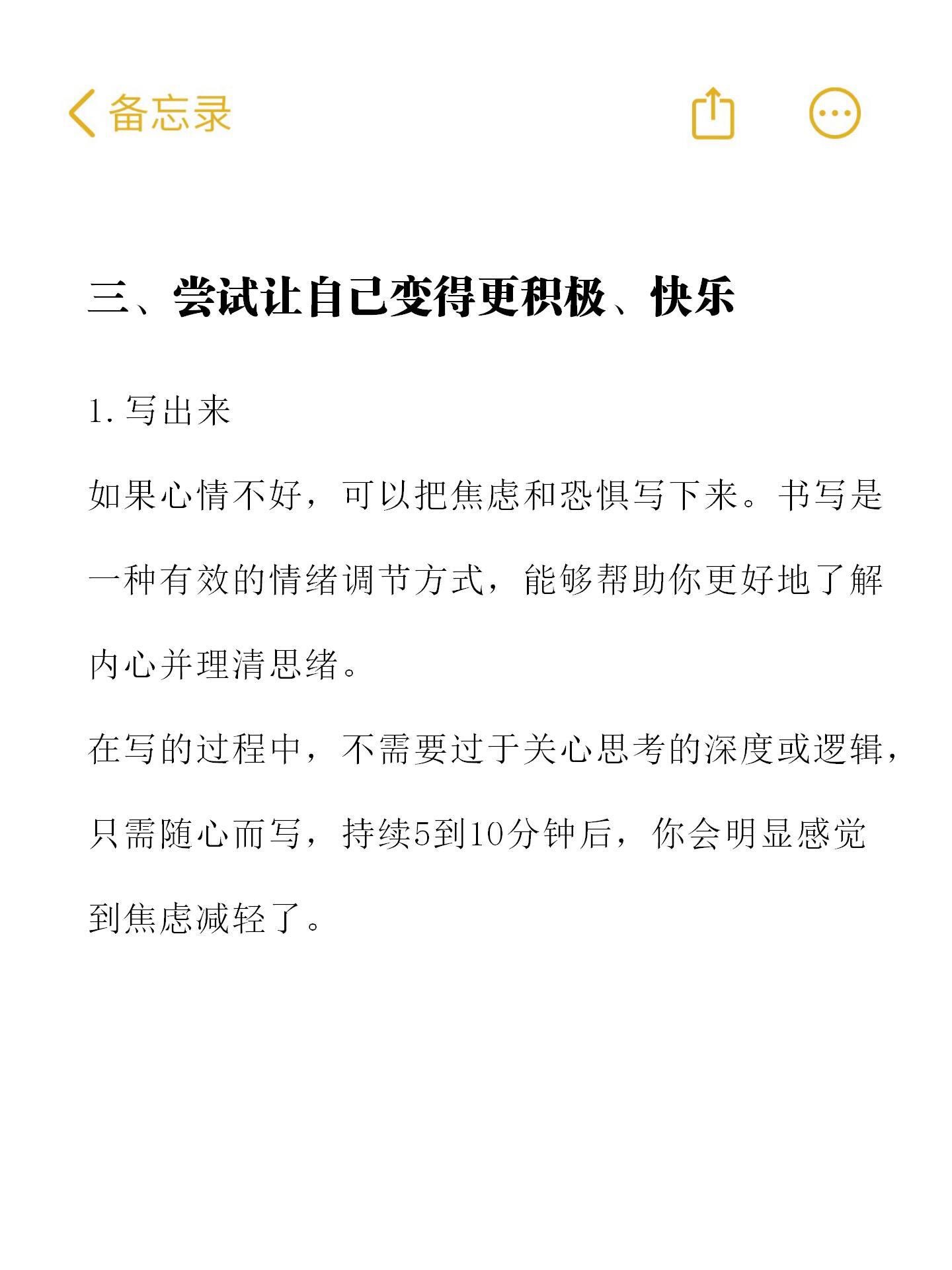 备忘录

三、尝试让自己变得更积极、快乐

1. 写出来

如果心情不好，可以把焦虑和恐惧写下来。书写是一种有效的情绪调节方式，能够帮助你更好地了解内心并理清思绪。

在写的过程中，不需要过于关心思考的深度或逻辑，只需随心而写，持续5到10分钟后，你会明显感觉到焦虑减轻了。